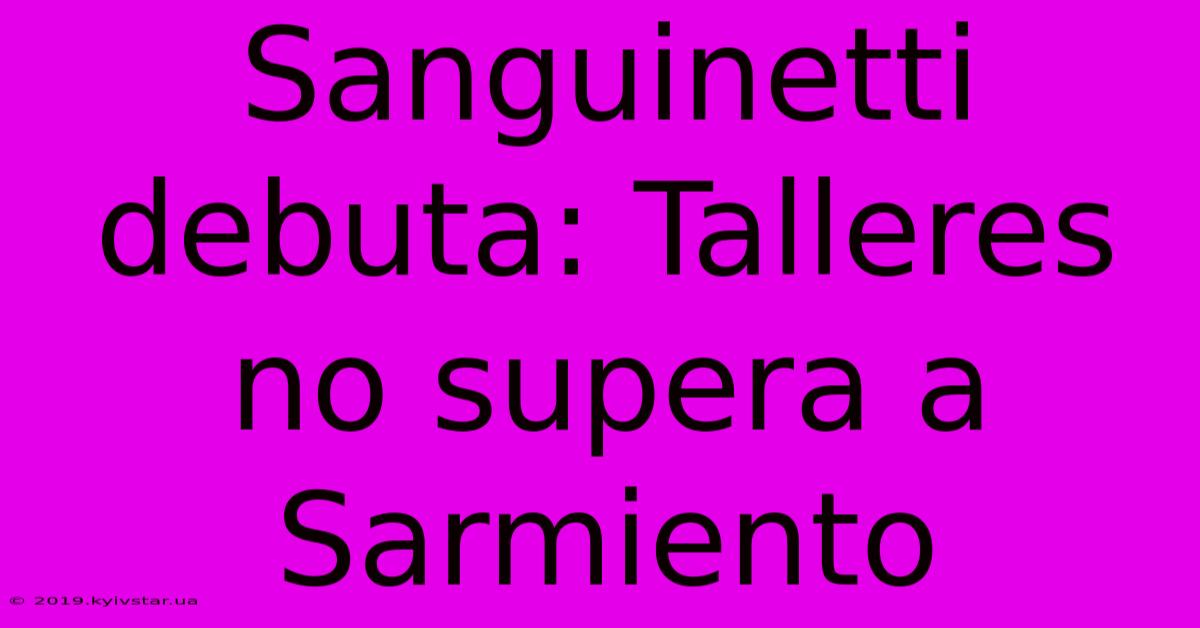 Sanguinetti debuta: Talleres no supera a Sarmiento

© 2019.kyivstar.ua